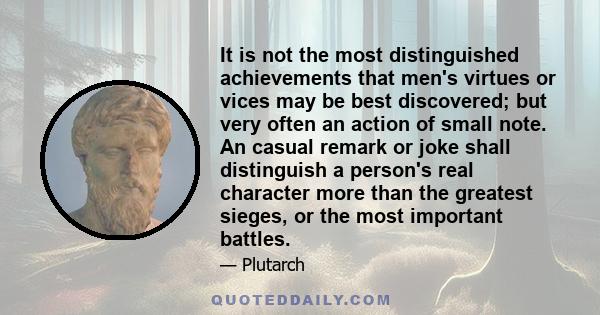 It is not the most distinguished achievements that men's virtues or vices may be best discovered; but very often an action of small note. An casual remark or joke shall distinguish a person's real character more than the greatest sieges, or the most important battles.

— Plutarch

QUOTEDDAILY.COM